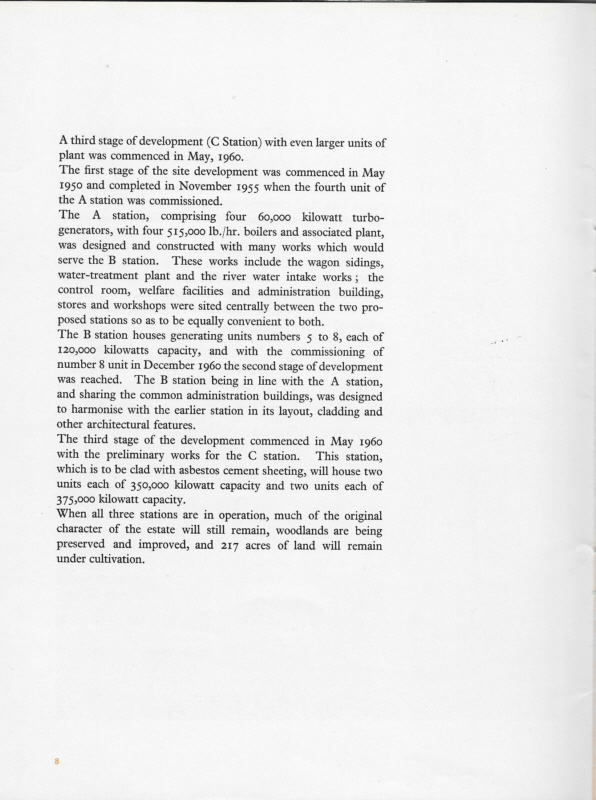 A third stage of development (C Station) with even larger units of plant was commenced in May, 1960.
The first stage of the site development was commenced in May 1950 and completed in November 1955 when the fourth unit of the A station was commissioned.
The A station, comprising four 60,000 kilowatt turbo-generators, with four 515,000 lb./hr. boilers and associated plant, was designed and constructed with many works which would serve the B station. These works include the wagon sidings, water-treatment plant and the river water intake works; the control room, welfare facilities and administration building, stores and workshops were sited centrally between the two proposed stations so as to be equally convenient to both.
The B station houses generating units numbers 5 to 8, each of 120,000 kilowatts capacity, and with the commissioning of number 8 unit in December 1960 the second stage of development was reached. The B station being in line with the A station, and sharing the common administration buildings, was designed to harmonise with the earlier station in its layout, cladding and other architectural features.
The third stage of the development commenced in May 1960 with the preliminary works for the C station. This station, which is to be clad with asbestos cement sheeting, will house two units each of 350,000 kilowatt capacity and two units each of 375,000 kilowatt capacity.
When all three stations are in operation, much of the original character of the estate will still remain, woodlands are being preserved and improved, and 217 acres of land will remain under cultivation.

8